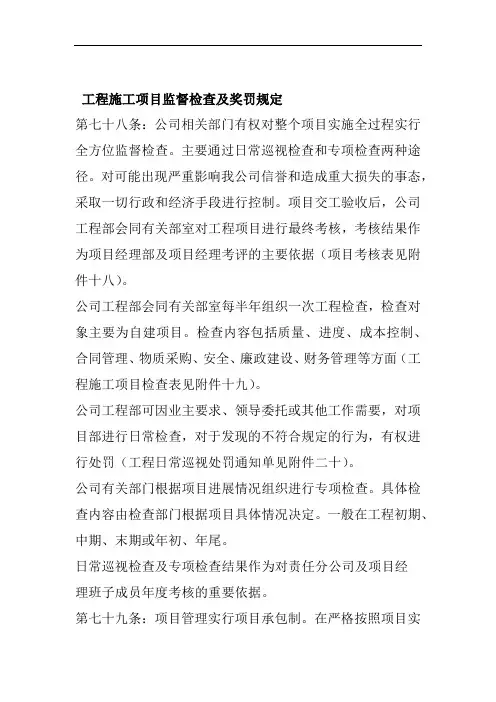 工程施工项目监督检查及奖罚规定

第七十八条：公司相关部门有权对整个项目实施全过程实行全方位监督检查。主要通过日常巡视检查和专项检查两种途径。对可能出现严重影响我公司信誉和造成重大损失的事态，采取一切行政和经济手段进行控制。项目交工验收后，公司工程部会同有关部室对工程项目进行最终考核，考核结果作为项目经理部及项目经理考评的主要依据（项目考核表见附件十八）。

公司工程部会同有关部室每半年组织一次工程检查，检查对象主要为自建项目。检查内容包括质量、进度、成本控制、合同管理、物质采购、安全、廉政建设、财务管理等方面（工程施工项目检查表见附件十九）。

公司工程部可因业主要求、领导委托或其他工作需要，对项目部进行日常检查，对于发现的不符合规定的行为，有权进行处罚（工程日常巡视处罚通知单见附件二十）。

公司有关部门根据项目进展情况组织进行专项检查。具体检查内容由检查部门根据项目具体情况决定。一般在工程初期、中期、末期或年初、年尾。

日常巡视检查及专项检查结果作为对责任分公司及项目经理班子成员年度考核的重要依据。

第七十九条：项目管理实行项目承包制。在严格按照项目实